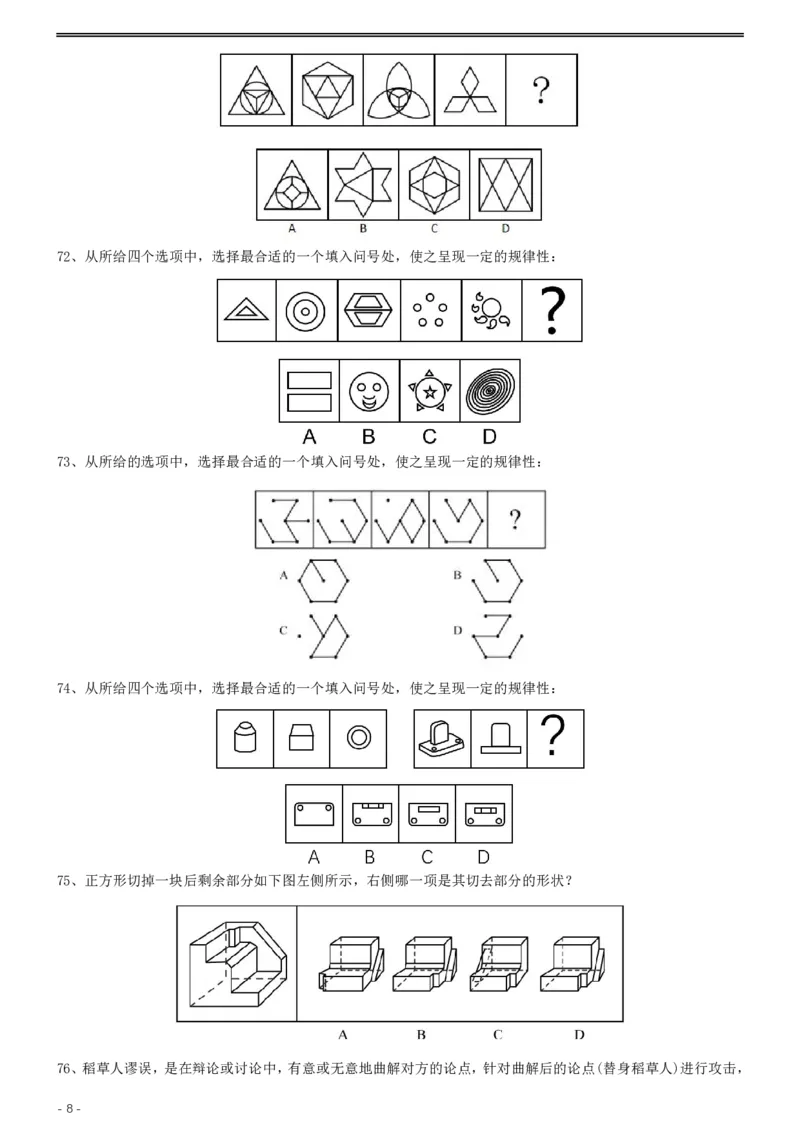 ?

A B C D

72、从所给四个选项中，选择最合适的一个填入问号处，使之呈现一定的规律性：

?

A B C D

73、从所给的选项中，选择最合适的一个填入问号处，使之呈现一定的规律性：

?

A B

C . D

74、从所给四个选项中，选择最合适的一个填入问号处，使之呈现一定的规律性：

?

A B C D

75、正方形切掉一块后剩余部分如下图左侧所示，右侧哪一项是其切去部分的形状？

A B C D

76、稻草人谬误，是在辩论或讨论中，有意或无意地曲解对方的论点，针对曲解后的论点(替身稻草人)进行攻击，

- 8 -